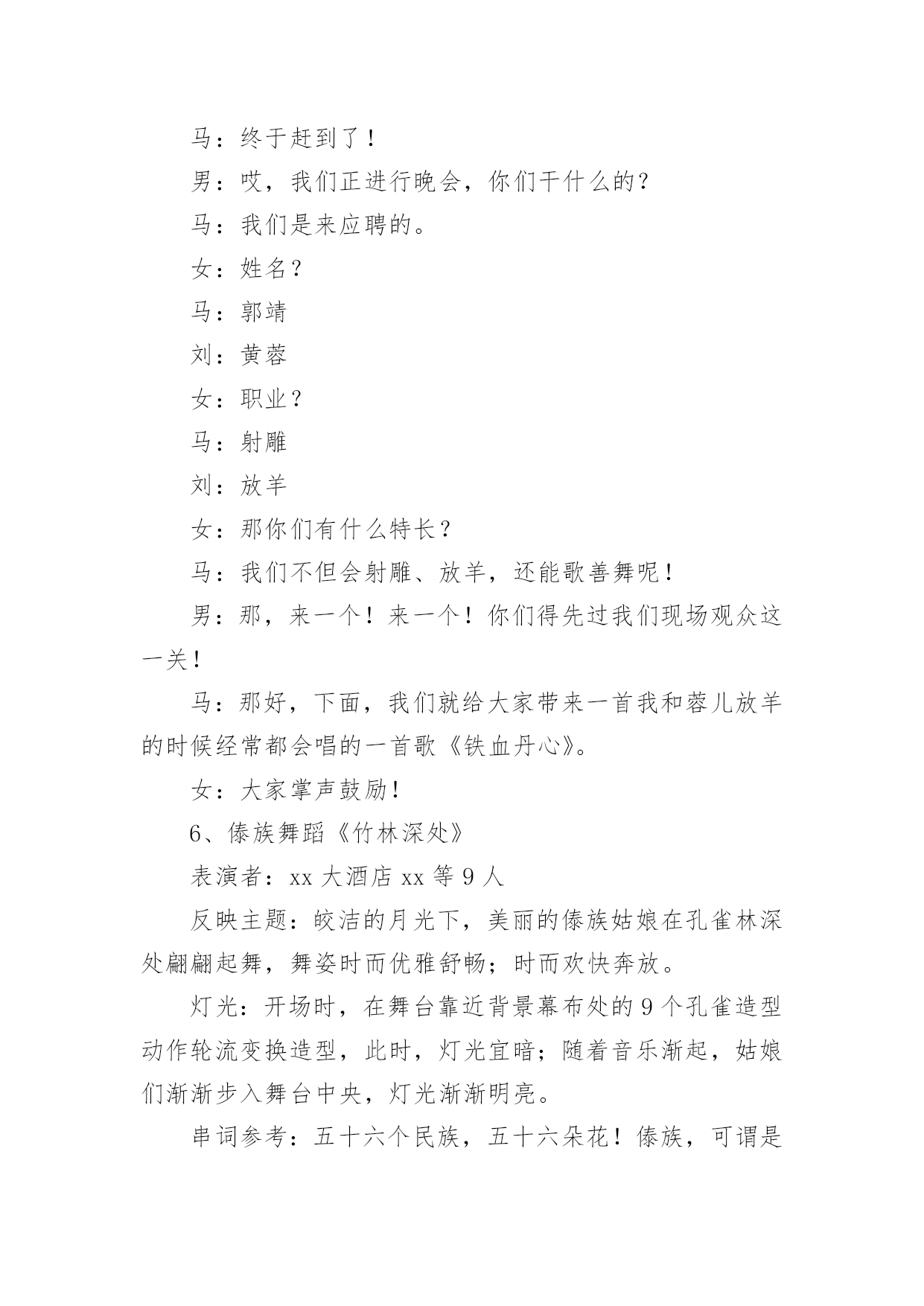 马：终于赶到了！

男：哎，我们正进行晚会，你们干什么的？

马：我们是来应聘的。

女：姓名？

马：郭靖

刘：黄蓉

女：职业？

马：射雕

刘：放羊

女：那你们有什么特长？

马：我们不但会射雕、放羊，还能歌善舞呢！

男：那，来一个！来一个！你们得先过我们现场观众这一关！

马：那好，下面，我们就给大家带来一首我和蓉儿放羊的时候经常都会唱的一首歌《铁血丹心》。

女：大家掌声鼓励！

6、傣族舞蹈《竹林深处》

表演者：xx 大酒店 xx 等 9 人

反映主题：皎洁的月光下，美丽的傣族姑娘在孔雀林深处翩翩起舞，舞姿时而优雅舒畅；时而欢快奔放。

灯光：开场时，在舞台靠近背景幕布处的 9 个孔雀造型动作轮流变换造型，此时，灯光宜暗；随着音乐渐起，姑娘们渐渐步入舞台中央，灯光渐渐明亮。

串词参考：五十六个民族，五十六朵花！傣族，可谓是